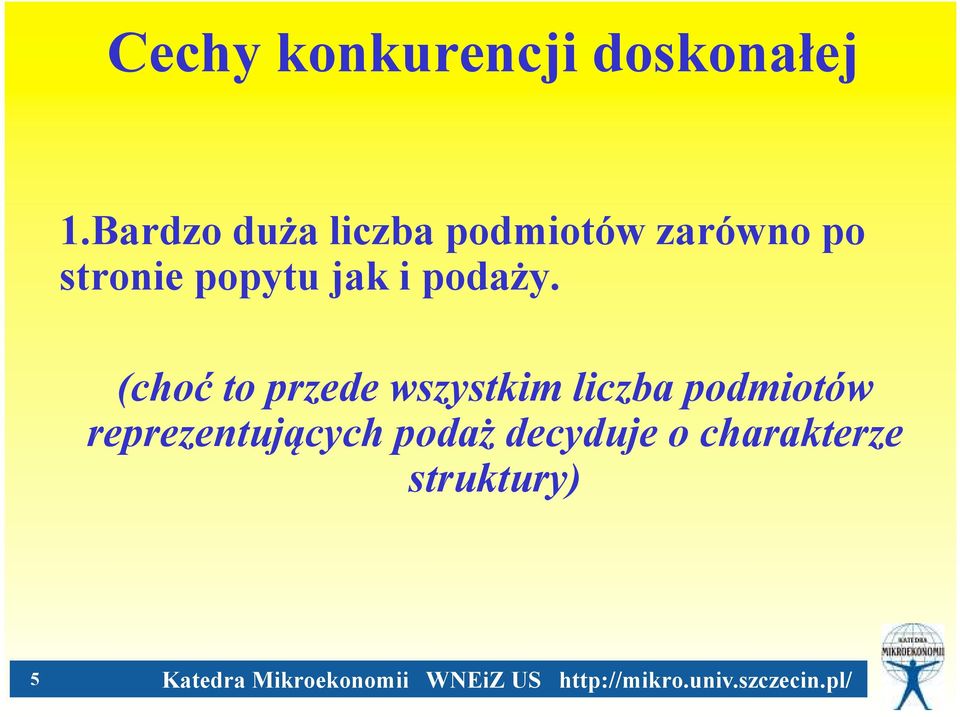 Cechy konkurencji doskonałej

1.Bardzo duża liczba podmiotów zarówno po stronie popytu jak i podaży.

(choć to przede wszystkim liczba podmiotów reprezentujących podaż decyduje o charakterze struktury)

5

Katedra Mikroekonomii WNEiZ US http://mikro.univ.szczecin.pl/

KATEDRA MIKROEKONOMII